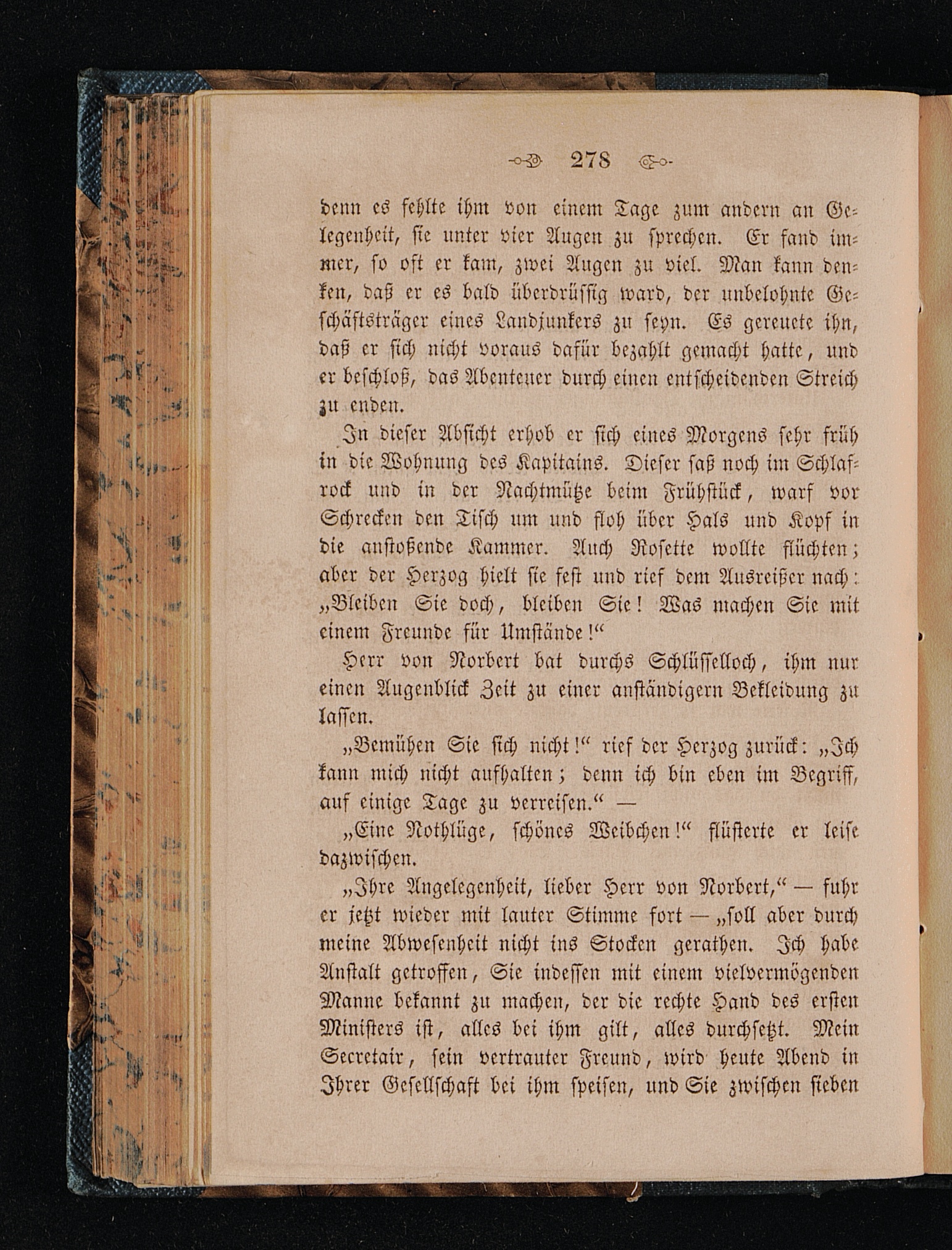 278

denn es fehlte ihm von einem Tage zum andern an Gelegenheit, sie unter vier Augen zu sprechen. Er fand immer, so oft er kam, zwei Augen zu viel. Man kann denken, daß er es bald überdrüssig ward, der unbelohnte Geschäftsträger eines Landjunkers zu seyn. Es gereuete ihn, daß er sich nicht voraus dafür bezahlt gemacht hatte, und er beschloß, das Abenteuer durch einen entscheidenden Streich zu enden.

In dieser Absicht erhob er sich eines Morgens sehr früh in die Wohnung des Kapitains. Dieser saß noch im Schlafrock und in der Nachtmütze beim Frühstück, warf vor Schrecken den Tisch um und floh über Hals und Kopf in die anstoßende Kammer. Auch Rosette wollte flüchten; aber der Herzog hielt sie fest und rief dem Ausreißer nach: „Bleiben Sie doch, bleiben Sie! Was machen Sie mit einem Freunde für Umstände!“

Herr von Norbert bat durchs Schlüsselloch, ihm nur einen Augenblick Zeit zu einer anständigern Bekleidung zu lassen.

„Bemühen Sie sich nicht!“ rief der Herzog zurück: „Ich kann mich nicht aufhalten; denn ich bin eben im Begriff, auf einige Tage zu verreisen.“ —

„Eine Nothlüge, schönes Weibchen!“ flüsterte er leise dazwischen.

„Ihre Angelegenheit, lieber Herr von Norbert,“ — fuhr er jetzt wieder mit lauter Stimme fort — „soll aber durch meine Abwesenheit nicht ins Stocken gerathen. Ich habe Anstalt getroffen, Sie indessen mit einem vielvermögenden Manne bekannt zu machen, der die rechte Hand des ersten Ministers ist, alles bei ihm gilt, alles durchsetzt. Mein Secretair, sein vertrauter Freund, wird heute Abend in Ihrer Gesellschaft bei ihm speisen, und Sie zwischen sieben